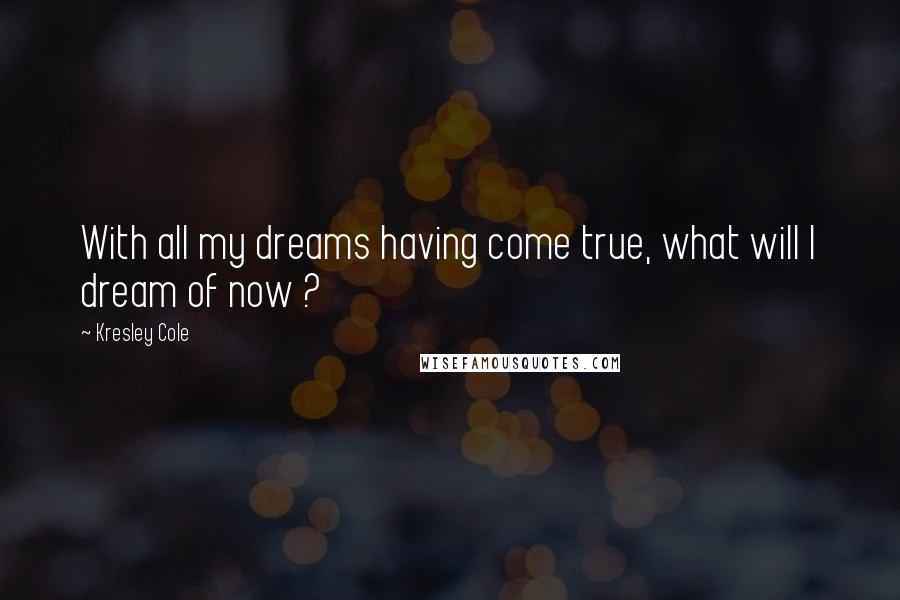 With all my dreams having come true, what will I dream of now ?

~ Kresley Cole

WISEFAMOUSQUOTES.COM